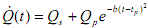 $\dot{Q}(t) = Q_s + Q_p e^{-b(t-t_p)^2}$